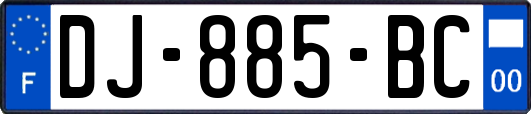 F
DJ-885-BC
00